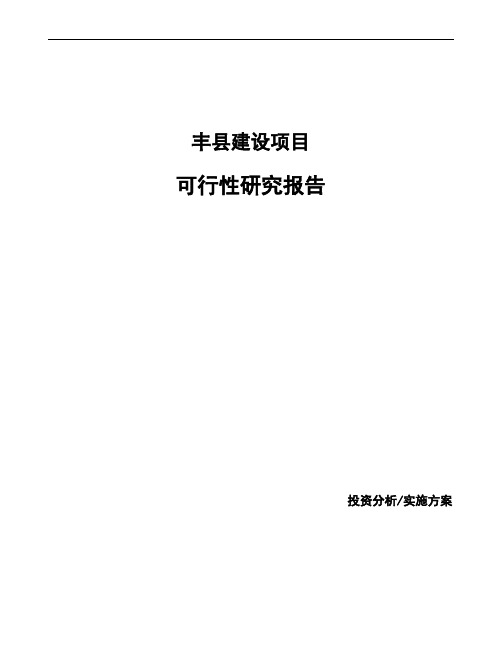 丰县建设项目

可行性研究报告

投资分析/实施方案